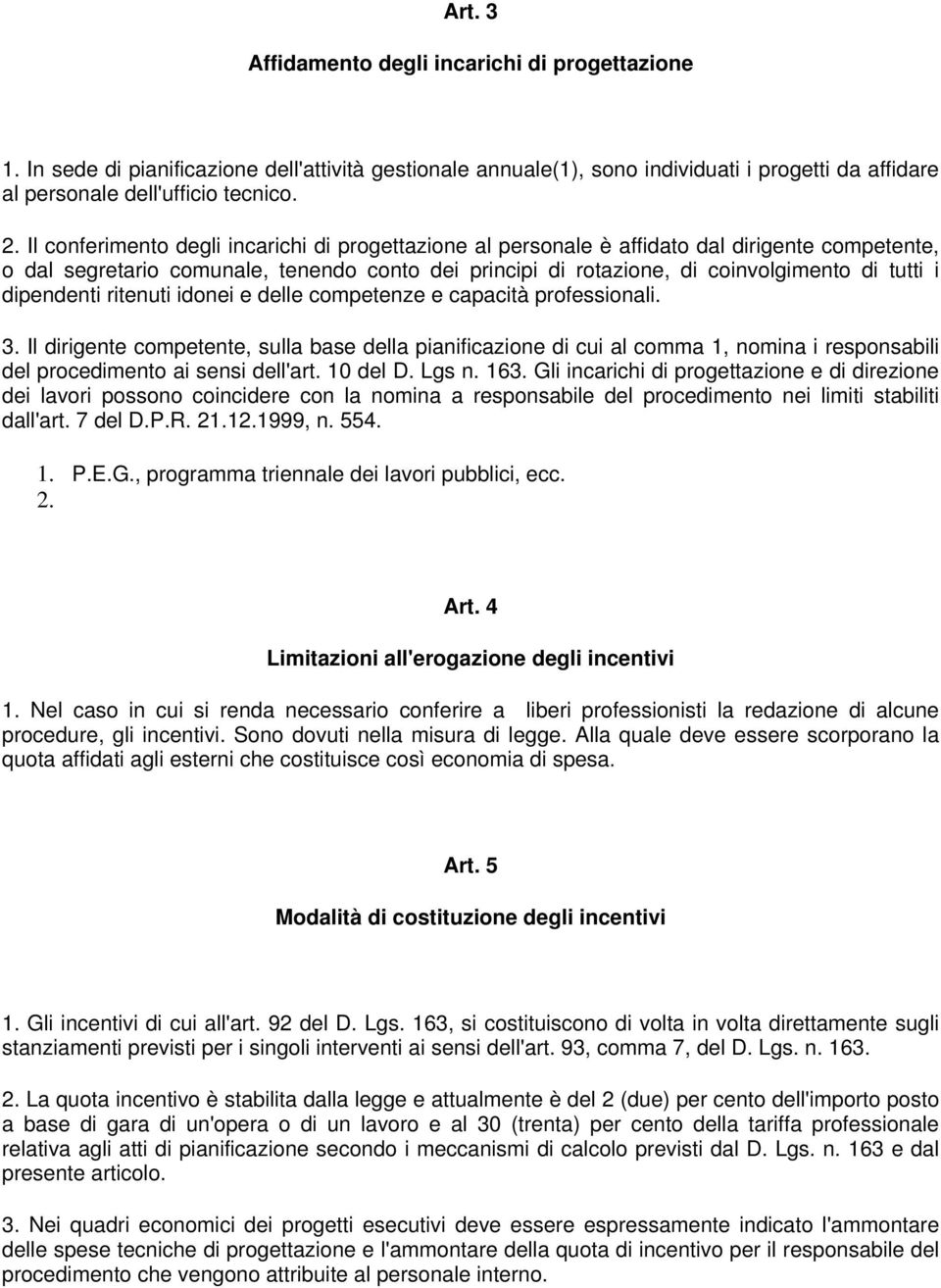 Art. 3

Affidamento degli incarichi di progettazione

1. In sede di pianificazione dell'attività gestionale annuale(1), sono individuati i progetti da affidare al personale dell'ufficio tecnico.

2. Il conferimento degli incarichi di progettazione al personale è affidato dal dirigente competente, o dal segretario comunale, tenendo conto dei principi di rotazione, di coinvolgimento di tutti i dipendenti ritenuti idonei e delle competenze e capacità professionali.

3. Il dirigente competente, sulla base della pianificazione di cui al comma 1, nomina i responsabili del procedimento ai sensi dell'art. 10 del D. Lgs n. 163. Gli incarichi di progettazione e di direzione dei lavori possono coincidere con la nomina a responsabile del procedimento nei limiti stabiliti dall'art. 7 del D.P.R. 21.12.1999, n. 554.

1. P.E.G., programma triennale dei lavori pubblici, ecc.
2.

Art. 4

Limitazioni all'erogazione degli incentivi

1. Nel caso in cui si renda necessario conferire a liberi professionisti la redazione di alcune procedure, gli incentivi. Sono dovuti nella misura di legge. Alla quale deve essere scorporano la quota affidati agli esterni che costituisce così economia di spesa.

Art. 5

Modalità di costituzione degli incentivi

1. Gli incentivi di cui all'art. 92 del D. Lgs. 163, si costituiscono di volta in volta direttamente sugli stanziamenti previsti per i singoli interventi ai sensi dell'art. 93, comma 7, del D. Lgs. n. 163.

2. La quota incentivo è stabilita dalla legge e attualmente è del 2 (due) per cento dell'importo posto a base di gara di un'opera o di un lavoro e al 30 (trenta) per cento della tariffa professionale relativa agli atti di pianificazione secondo i meccanismi di calcolo previsti dal D. Lgs. n. 163 e dal presente articolo.

3. Nei quadri economici dei progetti esecutivi deve essere espressamente indicato l'ammontare delle spese tecniche di progettazione e l'ammontare della quota di incentivo per il responsabile del procedimento che vengono attribuite al personale interno.